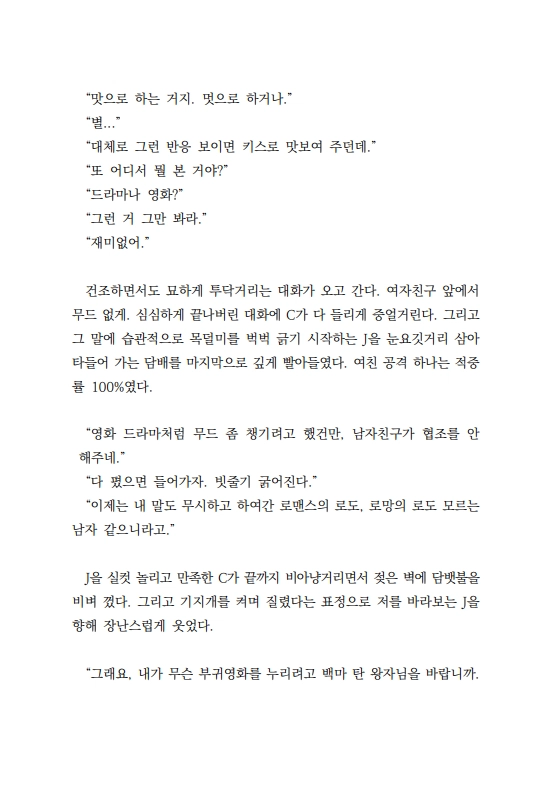 "맛으로 하는 거지. 멋으로 하거나."
"별..."
"대체로 그런 반응 보이면 키스로 맛보여 주던데."
"또 어디서 뭘 본 거야?"
"드라마나 영화?"
"그런 거 그만 봐라."
"재미없어."

건조하면서도 묘하게 투닥거리는 대화가 오고 간다. 여자친구 앞에서 무드 없게. 심심하게 끝나버린 대화에 C가 다 들리게 중얼거린다. 그리고 그 말에 습관적으로 목덜미를 벅벅 긁기 시작하는 J을 눈요깃거리 삼아 타들어 가는 담배를 마지막으로 깊게 빨아들였다. 여친 공격 하나는 적중률 100%였다.

"영화 드라마처럼 무드 좀 챙기려고 했건만, 남자친구가 협조를 안 해주네."
"다 폈으면 들어가자. 빗줄기 굵어진다."
"이제는 내 말도 무시하고 하여간 로맨스의 로도, 로망의 로도 모르는 남자 같으니라고."

J을 실컷 놀리고 만족한 C가 끝까지 비아냥거리면서 젖은 벽에 담뱃불을 비벼 껐다. 그리고 기지개를 켜며 질렸다는 표정으로 저를 바라보는 J을 향해 장난스럽게 웃었다.

"그래요, 내가 무슨 부귀영화를 누리려고 백마 탄 왕자님을 바랍니까.